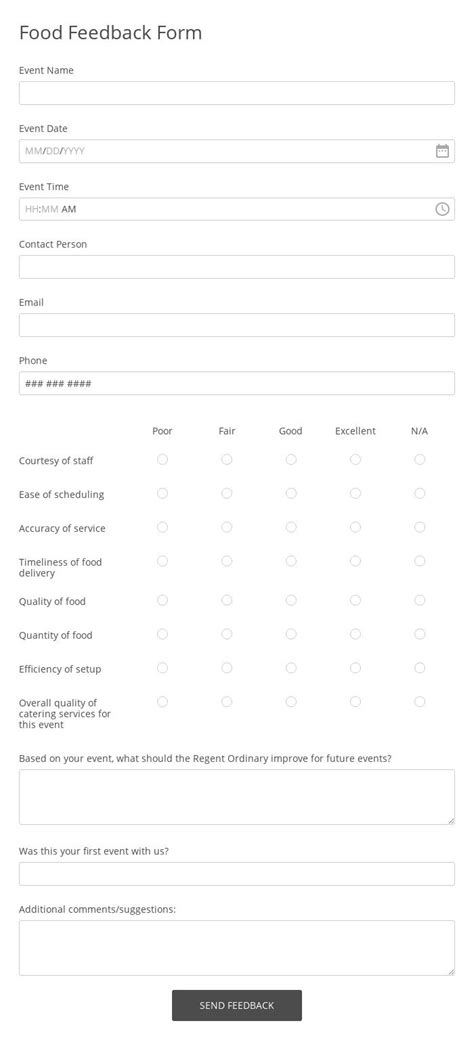 Food Feedback Form

Event Name

Event Date

MM/DD/YYYY

Event Time

HH:MM AM

Contact Person

Email

Phone

### ### ####

| | Poor | Fair | Good | Excellent | N/A |
|---|---|---|---|---|---|
| Courtesy of staff | | | | | |
| Ease of scheduling | | | | | |
| Accuracy of service | | | | | |
| Timeliness of food delivery | | | | | |
| Quality of food | | | | | |
| Quantity of food | | | | | |
| Efficiency of setup | | | | | |
| Overall quality of catering services for this event | | | | | |

Based on your event, what should the Regent Ordinary improve for future events?

Was this your first event with us?

Additional comments/suggestions:

SEND FEEDBACK